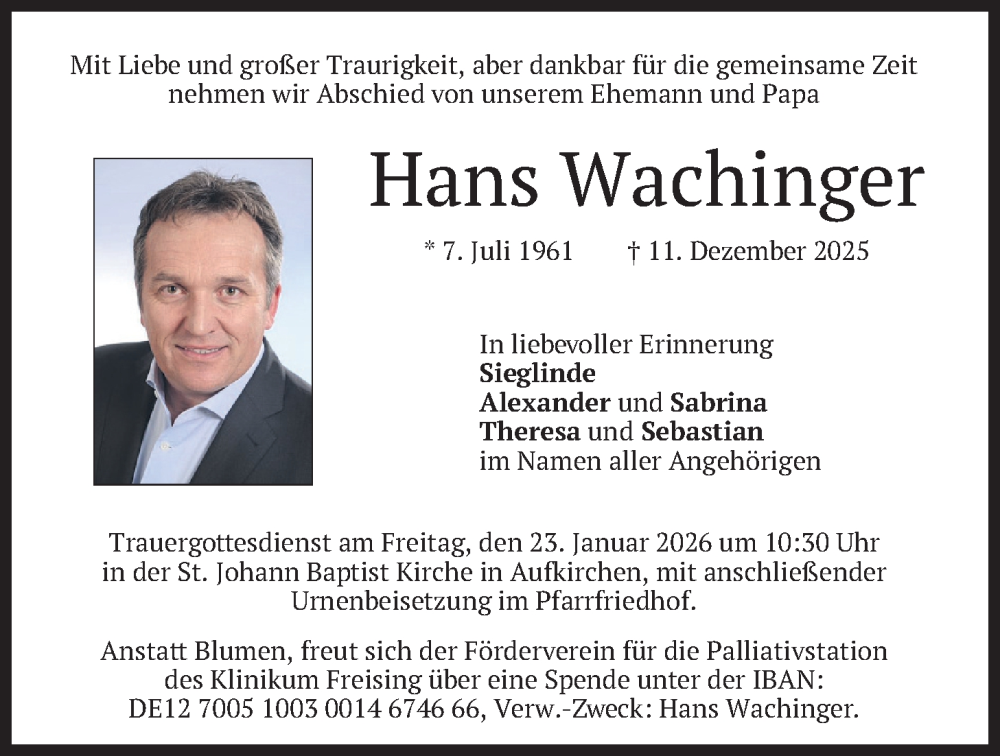 Mit Liebe und großer Traurigkeit, aber dankbar für die gemeinsame Zeit nehmen wir Abschied von unserem Ehemann und Papa

Hans Wachinger

* 7. Juli 1961 † 11. Dezember 2025

In liebevoller Erinnerung
Sieglinde
Alexander und Sabrina
Theresa und Sebastian
im Namen aller Angehörigen

Trauergottesdienst am Freitag, den 23. Januar 2026 um 10:30 Uhr in der St. Johann Baptist Kirche in Aufkirchen, mit anschließender Urnenbeisetzung im Pfarrfriedhof.

Anstatt Blumen, freut sich der Förderverein für die Palliativstation des Klinikum Freising über eine Spende unter der IBAN: DE12 7005 1003 0014 6746 66, Verw.-Zweck: Hans Wachinger.